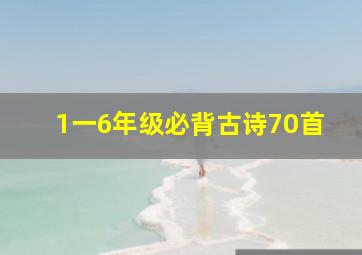 1一6年级必背古诗70首